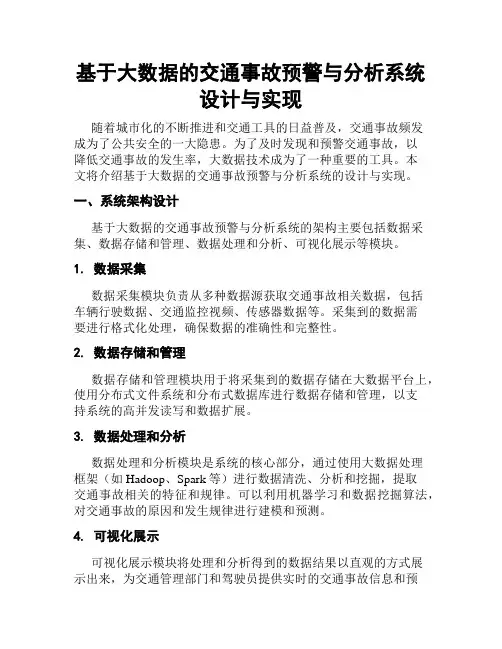 基于大数据的交通事故预警与分析系统设计与实现

随着城市化的不断推进和交通工具的日益普及，交通事故频发成为了公共安全的一大隐患。为了及时发现和预警交通事故，以降低交通事故的发生率，大数据技术成为了一种重要的工具。本文将介绍基于大数据的交通事故预警与分析系统的设计与实现。

一、系统架构设计

基于大数据的交通事故预警与分析系统的架构主要包括数据采集、数据存储和管理、数据处理和分析、可视化展示等模块。

1. 数据采集

数据采集模块负责从多种数据源获取交通事故相关数据，包括车辆行驶数据、交通监控视频、传感器数据等。采集到的数据需要进行格式化处理，确保数据的准确性和完整性。

2. 数据存储和管理

数据存储和管理模块用于将采集到的数据存储在大数据平台上，使用分布式文件系统和分布式数据库进行数据存储和管理，以支持系统的高并发读写和数据扩展。

3. 数据处理和分析

数据处理和分析模块是系统的核心部分，通过使用大数据处理框架（如 Hadoop、Spark 等）进行数据清洗、分析和挖掘，提取交通事故相关的特征和规律。可以利用机器学习和数据挖掘算法，对交通事故的原因和发生规律进行建模和预测。

4. 可视化展示

可视化展示模块将处理和分析得到的数据结果以直观的方式展示出来，为交通管理部门和驾驶员提供实时的交通事故信息和预